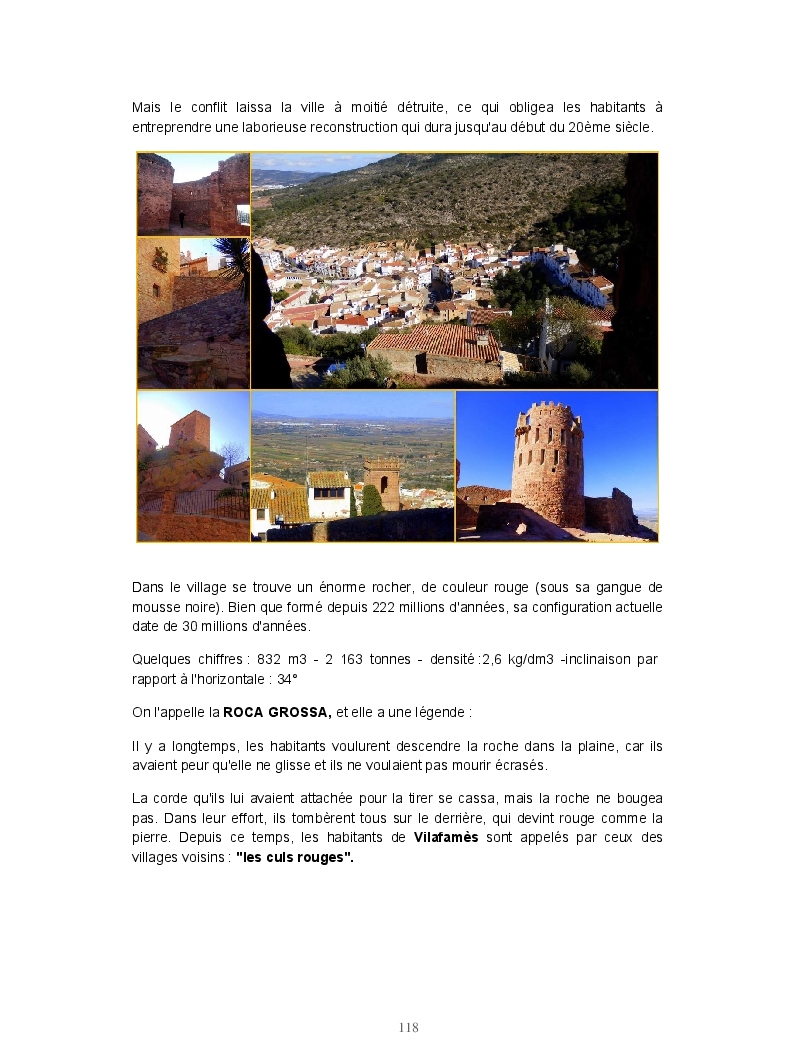 Mais le conflit laissa la ville à moitié détruite, ce qui obligea les habitants à entreprendre une laborieuse reconstruction qui dura jusqu'au début du 20ème siècle.

Dans le village se trouve un énorme rocher, de couleur rouge (sous sa gangue de mousse noire). Bien que formé depuis 222 millions d'années, sa configuration actuelle date de 30 millions d'années.

Quelques chiffres : 832 m3 - 2 163 tonnes - densité :2,6 kg/dm3 -inclinaison par rapport à l'horizontale : 34°

On l'appelle la ROCA GROSSA, et elle a une légende :

Il y a longtemps, les habitants voulurent descendre la roche dans la plaine, car ils avaient peur qu'elle ne glisse et ils ne voulaient pas mourir écrasés.

La corde qu'ils lui avaient attachée pour la tirer se cassa, mais la roche ne bougea pas. Dans leur effort, ils tombèrent tous sur le derrière, qui devint rouge comme la pierre. Depuis ce temps, les habitants de Vilafamès sont appelés par ceux des villages voisins : "les culs rouges".

118